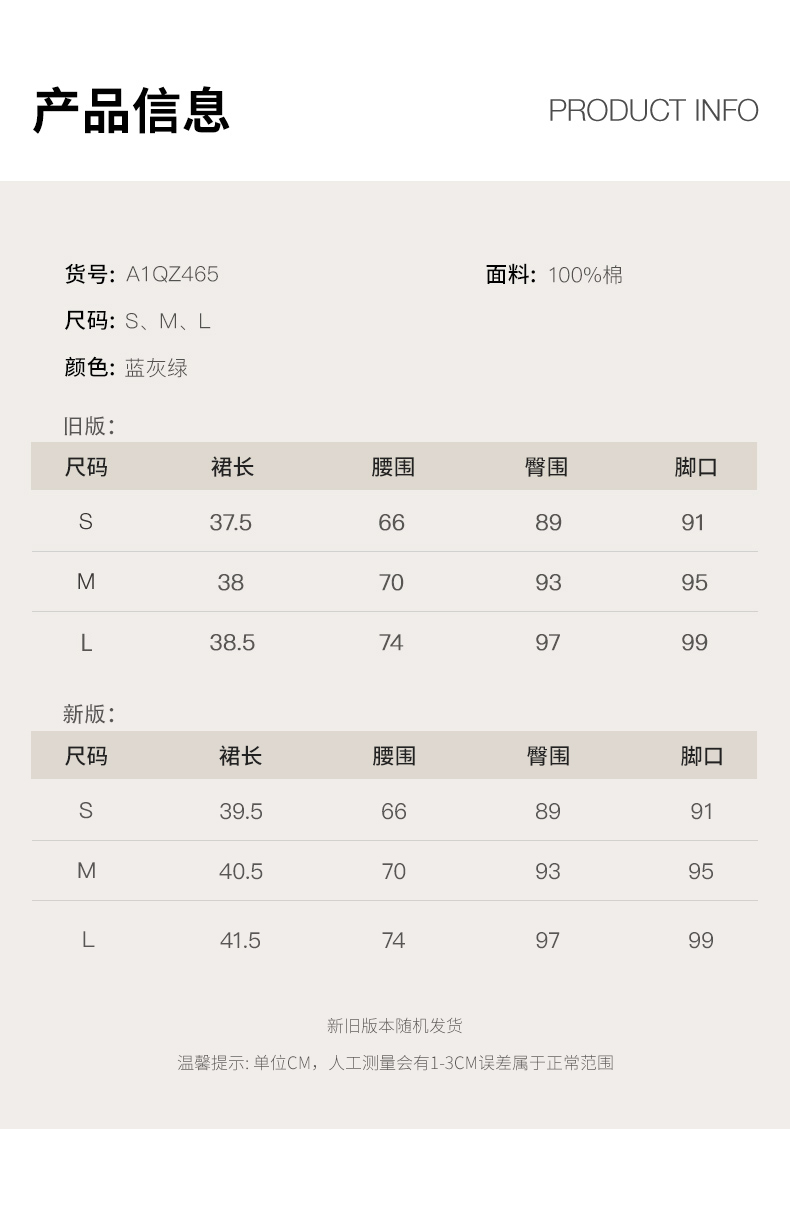 产品信息 PRODUCT INFO

货号: A1QZ465 面料: 100%棉

尺码: S、M、L

颜色: 蓝灰绿

旧版:

| 尺码 | 裙长 | 腰围 | 臀围 | 脚口 |
|---|---|---|---|---|
| S | 37.5 | 66 | 89 | 91 |
| M | 38 | 70 | 93 | 95 |
| L | 38.5 | 74 | 97 | 99 |

新版:

| 尺码 | 裙长 | 腰围 | 臀围 | 脚口 |
|---|---|---|---|---|
| S | 39.5 | 66 | 89 | 91 |
| M | 40.5 | 70 | 93 | 95 |
| L | 41.5 | 74 | 97 | 99 |

新旧版本随机发货

温馨提示: 单位CM，人工测量会有1-3CM误差属于正常范围